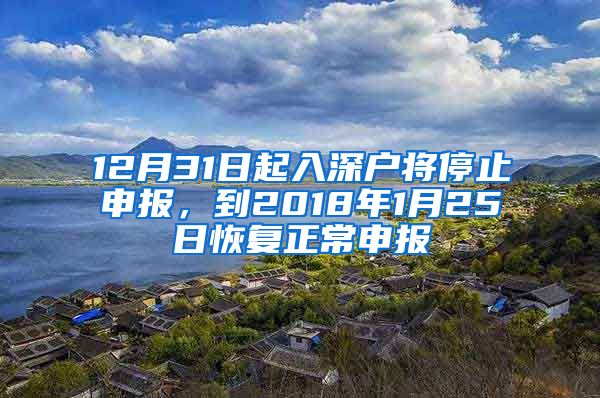 12月31日起入深户将停止申报，到2018年1月25日恢复正常申报